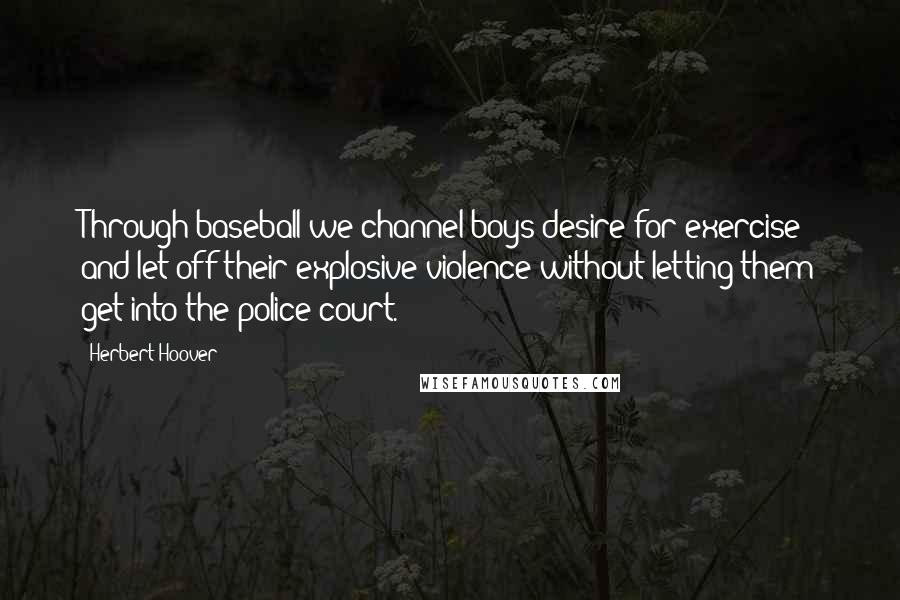 Through baseball we channel boys desire for exercise and let off their explosive violence without letting them get into the police court.

Herbert Hoover

WISEFAMOUSQUOTES.COM